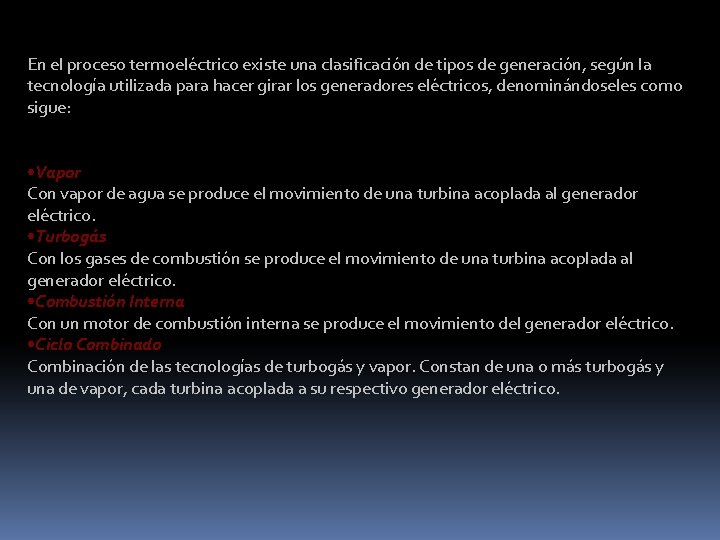 En el proceso termoeléctrico existe una clasificación de tipos de generación, según la tecnología utilizada para hacer girar los generadores eléctricos, denominándoseles como sigue:

•Vapor
Con vapor de agua se produce el movimiento de una turbina acoplada al generador eléctrico.
•Turbogás
Con los gases de combustión se produce el movimiento de una turbina acoplada al generador eléctrico.
•Combustión Interna
Con un motor de combustión interna se produce el movimiento del generador eléctrico.
•Ciclo Combinado
Combinación de las tecnologías de turbogás y vapor. Constan de una o más turbogás y una de vapor, cada turbina acoplada a su respectivo generador eléctrico.